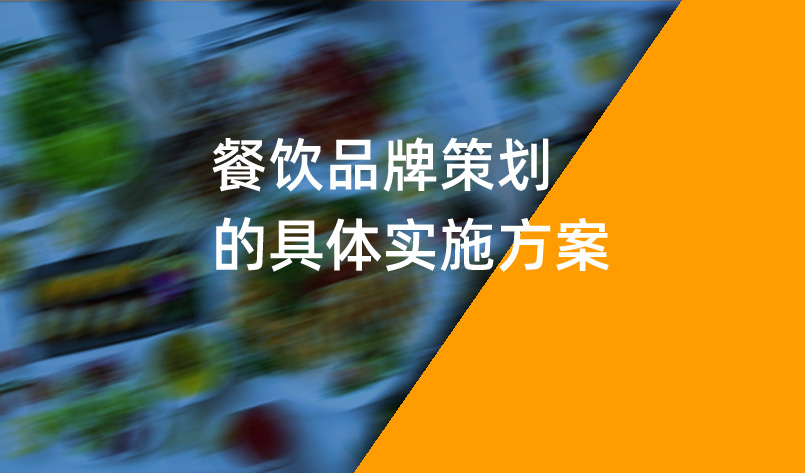 餐饮品牌策划
的具体实施方案